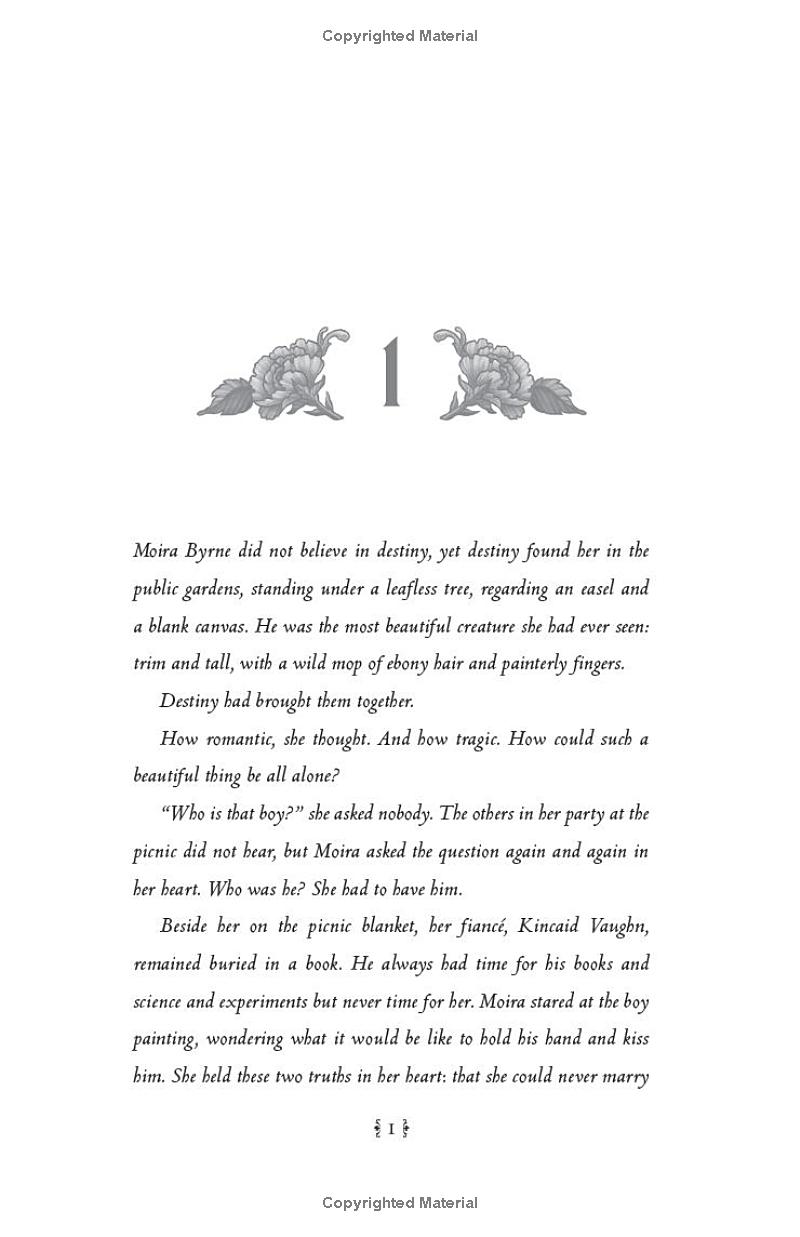 Copyrighted Material

1

Moira Byrne did not believe in destiny, yet destiny found her in the public gardens, standing under a leafless tree, regarding an easel and a blank canvas. He was the most beautiful creature she had ever seen: trim and tall, with a wild mop of ebony hair and painterly fingers.

Destiny had brought them together.

How romantic, she thought. And how tragic. How could such a beautiful thing be all alone?

"Who is that boy?" she asked nobody. The others in her party at the picnic did not hear, but Moira asked the question again and again in her heart. Who was he? She had to have him.

Beside her on the picnic blanket, her fiancé, Kincaid Vaughn, remained buried in a book. He always had time for his books and science and experiments but never time for her. Moira stared at the boy painting, wondering what it would be like to hold his hand and kiss him. She held these two truths in her heart: that she could never marry

1

Copyrighted Material